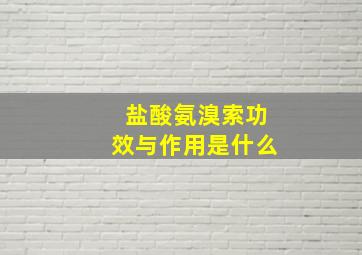 盐酸氨溴索功效与作用是什么